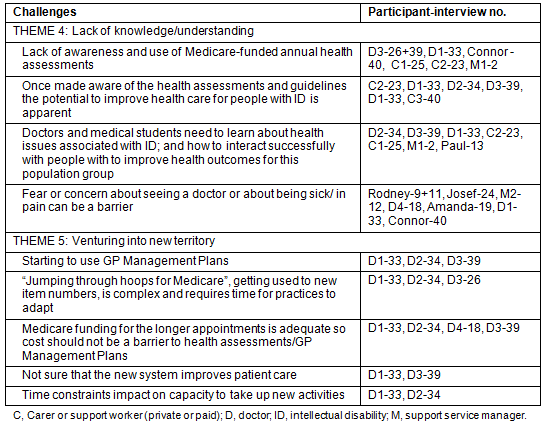 | Challenges | Participant-interview no. |
|---|---|
| THEME 4: Lack of knowledge/understanding | |
| Lack of awareness and use of Medicare-funded annual health assessments | D3-26+39, D1-33, Connor-40, C1-25, C2-23, M1-2 |
| Once made aware of the health assessments and guidelines the potential to improve health care for people with ID is apparent | C2-23, D1-33, D2-34, D3-39, D1-33, C3-40 |
| Doctors and medical students need to learn about health issues associated with ID; and how to interact successfully with people with to improve health outcomes for this population group | D2-34, D3-39, D1-33, C2-23, C1-25, M1-2, Paul-13 |
| Fear or concern about seeing a doctor or about being sick/ in pain can be a barrier | Rodney-9+11, Josef-24, M2-12, D4-18, Amanda-19, D1-33, Connor-40 |
| THEME 5: Venturing into new territory | |
| Starting to use GP Management Plans | D1-33, D2-34, D3-39 |
| "Jumping through hoops for Medicare", getting used to new item numbers, is complex and requires time for practices to adapt | D1-33, D2-34, D3-26 |
| Medicare funding for the longer appointments is adequate so cost should not be a barrier to health assessments/GP Management Plans | D1-33, D2-34, D4-18, D3-39 |
| Not sure that the new system improves patient care | D1-33, D3-39 |
| Time constraints impact on capacity to take up new activities | D1-33, D2-34 |

C, Carer or support worker (private or paid); D, doctor; ID, intellectual disability; M, support service manager.